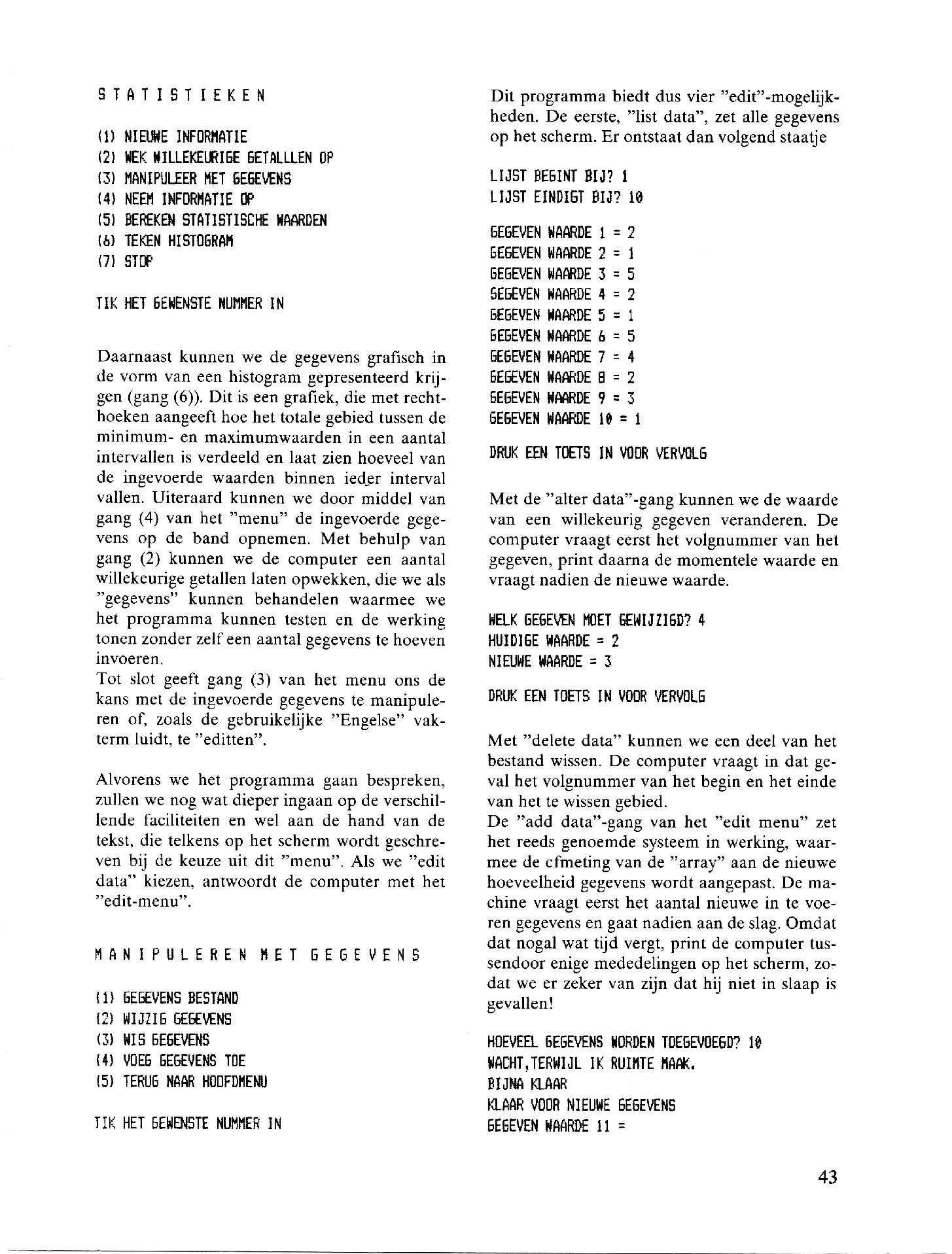 S T A T I S T I E K E N

(1) NIEUWE INFORMATIE
(2) WEK WILLEKEURIGE GETALLLEN OP
(3) MANIPULEER MET GEGEVENS
(4) NEEM INFORMATIE OP
(5) BEREKEN STATISTISCHE WAARDEN
(6) TEKEN HISTOGRAM
(7) STOP

TIK HET GEWENSTE NUMMER IN

Daarnaast kunnen we de gegevens grafisch in de vorm van een histogram gepresenteerd krijgen (gang (6)). Dit is een grafiek, die met rechthoeken aangeeft hoe het totale gebied tussen de minimum- en maximumwaarden in een aantal intervallen is verdeeld en laat zien hoeveel van de ingevoerde waarden binnen ieder interval vallen. Uiteraard kunnen we door middel van gang (4) van het "menu" de ingevoerde gegevens op de band opnemen. Met behulp van gang (2) kunnen we de computer een aantal willekeurige getallen laten opwekken, die we als "gegevens" kunnen behandelen waarmee we het programma kunnen testen en de werking tonen zonder zelf een aantal gegevens te hoeven invoeren.
Tot slot geeft gang (3) van het menu ons de kans met de ingevoerde gegevens te manipuleren of, zoals de gebruikelijke "Engelse" vakterm luidt, te "editten".

Alvorens we het programma gaan bespreken, zullen we nog wat dieper ingaan op de verschillende faciliteiten en wel aan de hand van de tekst, die telkens op het scherm wordt geschreven bij de keuze uit dit "menu". Als we "edit data" kiezen, antwoordt de computer met het "edit-menu".

M A N I P U L E R E N  M E T  G E G E V E N S

(1) GEGEVENS BESTAND
(2) WIJZIG GEGEVENS
(3) WIS GEGEVENS
(4) VOEG GEGEVENS TOE
(5) TERUG NAAR HOOFDMENU

TIK HET GEWENSTE NUMMER IN

Dit programma biedt dus vier "edit"-mogelijkheden. De eerste, "list data", zet alle gegevens op het scherm. Er ontstaat dan volgend staatje

LIJST BEGINT BIJ? 1
LIJST EINDIGT BIJ? 10

GEGEVEN WAARDE 1 = 2
GEGEVEN WAARDE 2 = 1
GEGEVEN WAARDE 3 = 5
GEGEVEN WAARDE 4 = 2
GEGEVEN WAARDE 5 = 1
GEGEVEN WAARDE 6 = 5
GEGEVEN WAARDE 7 = 4
GEGEVEN WAARDE 8 = 2
GEGEVEN WAARDE 9 = 3
GEGEVEN WAARDE 10 = 1

DRUK EEN TOETS IN VOOR VERVOLG

Met de "alter data"-gang kunnen we de waarde van een willekeurig gegeven veranderen. De computer vraagt eerst het volgnummer van het gegeven, print daarna de momentele waarde en vraagt nadien de nieuwe waarde.

WELK GEGEVEN MOET GEWIJZIGD? 4
HUIDIGE WAARDE = 2
NIEUWE WAARDE = 3

DRUK EEN TOETS IN VOOR VERVOLG

Met "delete data" kunnen we een deel van het bestand wissen. De computer vraagt in dat geval het volgnummer van het begin en het einde van het te wissen gebied.
De "add data"-gang van het "edit menu" zet het reeds genoemde systeem in werking, waarmee de cfmeting van de "array" aan de nieuwe hoeveelheid gegevens wordt aangepast. De machine vraagt eerst het aantal nieuwe in te voeren gegevens en gaat nadien aan de slag. Omdat dat nogal wat tijd vergt, print de computer tussendoor enige mededelingen op het scherm, zodat we er zeker van zijn dat hij niet in slaap is gevallen!

HOEVEEL GEGEVENS WORDEN TOEGEVOEGD? 10
WACHT,TERWIJL IK RUIMTE MAAK.
BIJNA KLAAR
KLAAR VOOR NIEUWE GEGEVENS
GEGEVEN WAARDE 11 =

43